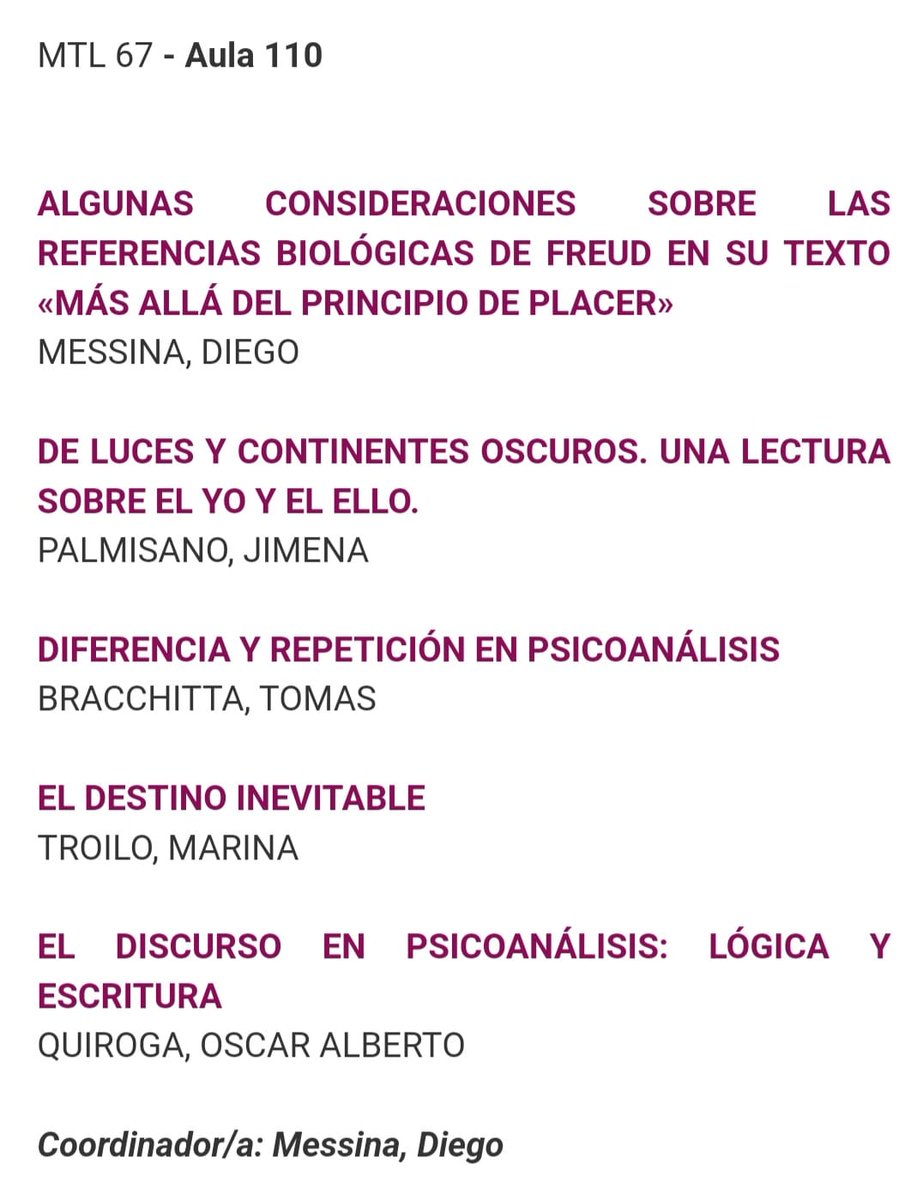 MTL 67 - Aula 110

ALGUNAS CONSIDERACIONES SOBRE LAS REFERENCIAS BIOLÓGICAS DE FREUD EN SU TEXTO «MÁS ALLÁ DEL PRINCIPIO DE PLACER»
MESSINA, DIEGO

DE LUCES Y CONTINENTES OSCUROS. UNA LECTURA SOBRE EL YO Y EL ELLO.
PALMISANO, JIMENA

DIFERENCIA Y REPETICIÓN EN PSICOANÁLISIS
BRACCHITTA, TOMAS

EL DESTINO INEVITABLE
TROILO, MARINA

EL DISCURSO EN PSICOANÁLISIS: LÓGICA Y ESCRITURA
QUIROGA, OSCAR ALBERTO

Coordinador/a: Messina, Diego